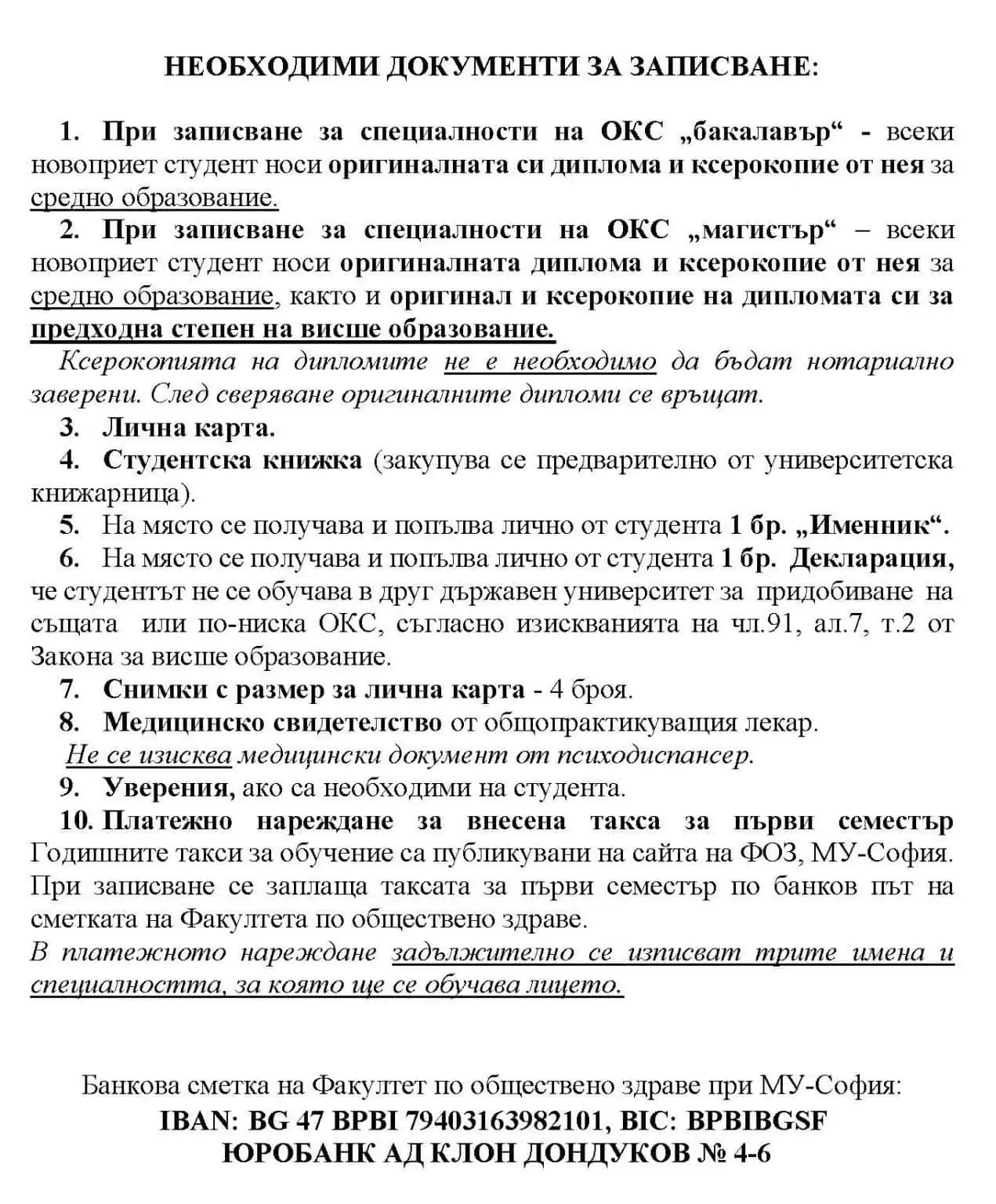 НЕОБХОДИМИ ДОКУМЕНТИ ЗА ЗАПИСВАНЕ:

1. При записване за специалности на ОКС „бакалавър“ - всеки новоприет студент носи оригиналната си диплома и ксерокопие от нея за средно образование.

2. При записване за специалности на ОКС „магистър“ – всеки новоприет студент носи оригиналната диплома и ксерокопие от нея за средно образование, както и оригинал и ксерокопие на дипломата си за предходна степен на висше образование.

Ксерокопията на дипломите не е необходимо да бъдат нотариално заверени. След сверяване оригиналните дипломи се връщат.

3. Лична карта.

4. Студентска книжка (закупува се предварително от университетска книжарница).

5. На място се получава и попълва лично от студента 1 бр. „Именник“.

6. На място се получава и попълва лично от студента 1 бр. Декларация, че студентът не се обучава в друг държавен университет за придобиване на същата или по-ниска ОКС, съгласно изискванията на чл.91, ал.7, т.2 от Закона за висше образование.

7. Снимки с размер за лична карта - 4 броя.

8. Медицинско свидетелство от общопрактикуващия лекар.

Не се изисква медицински документ от психодиспансер.

9. Уверения, ако са необходими на студента.

10. Платежно нареждане за внесена такса за първи семестър

Годишните такси за обучение са публикувани на сайта на ФОЗ, МУ-София. При записване се заплаща таксата за първи семестър по банков път на сметката на Факултета по обществено здраве.

В платежното нареждане задължително се изписват трите имена и специалността, за която ще се обучава лицето.

Банкова сметка на Факултет по обществено здраве при МУ-София:
IBAN: BG 47 BPBI 79403163982101, BIC: BPBIBGSF
ЮРОБАНК АД КЛОН ДОНДУКОВ № 4-6